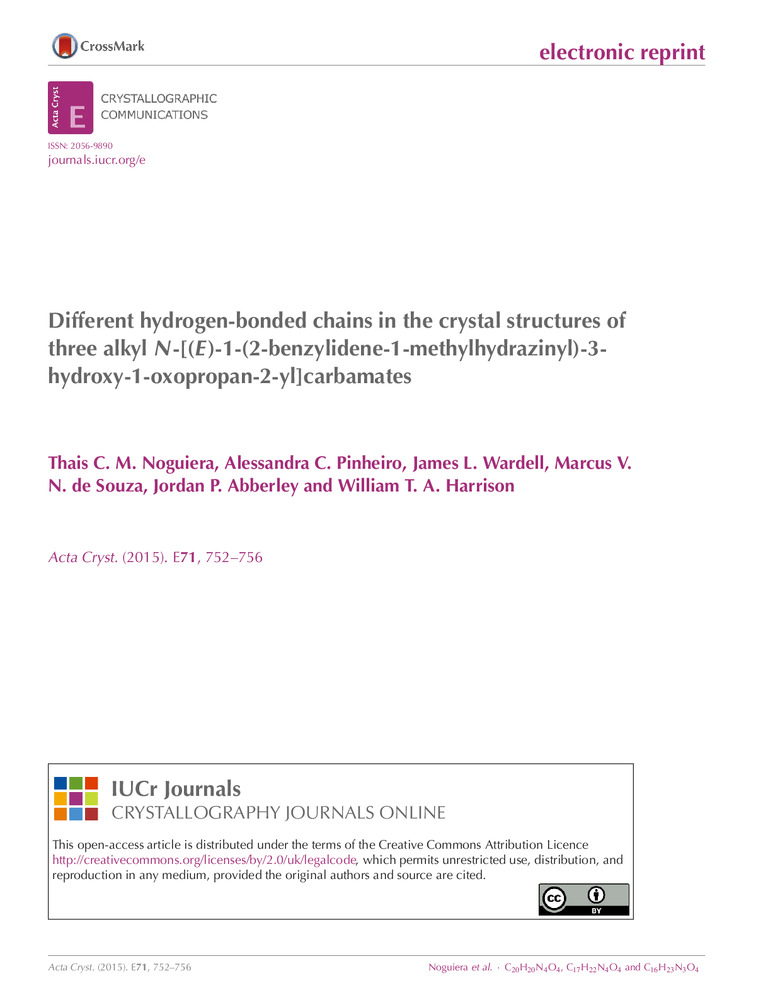 CrossMark

electronic reprint

Acta Cryst

E

CRYSTALLOGRAPHIC COMMUNICATIONS

ISSN: 2056-9890
journals.iucr.org/e

Different hydrogen-bonded chains in the crystal structures of three alkyl N-[(E)-1-(2-benzylidene-1-methylhydrazinyl)-3-hydroxy-1-oxopropan-2-yl]carbamates

Thais C. M. Noguiera, Alessandra C. Pinheiro, James L. Wardell, Marcus V. N. de Souza, Jordan P. Abberley and William T. A. Harrison

Acta Cryst. (2015). E71, 752–756

IUCr Journals
CRYSTALLOGRAPHY JOURNALS ONLINE

This open-access article is distributed under the terms of the Creative Commons Attribution Licence http://creativecommons.org/licenses/by/2.0/uk/legalcode, which permits unrestricted use, distribution, and reproduction in any medium, provided the original authors and source are cited.

cc BY

Acta Cryst. (2015). E71, 752–756

Noguiera et al. · $C_{20}H_{20}N_4O_4$, $C_{17}H_{22}N_4O_4$ and $C_{16}H_{23}N_3O_4$